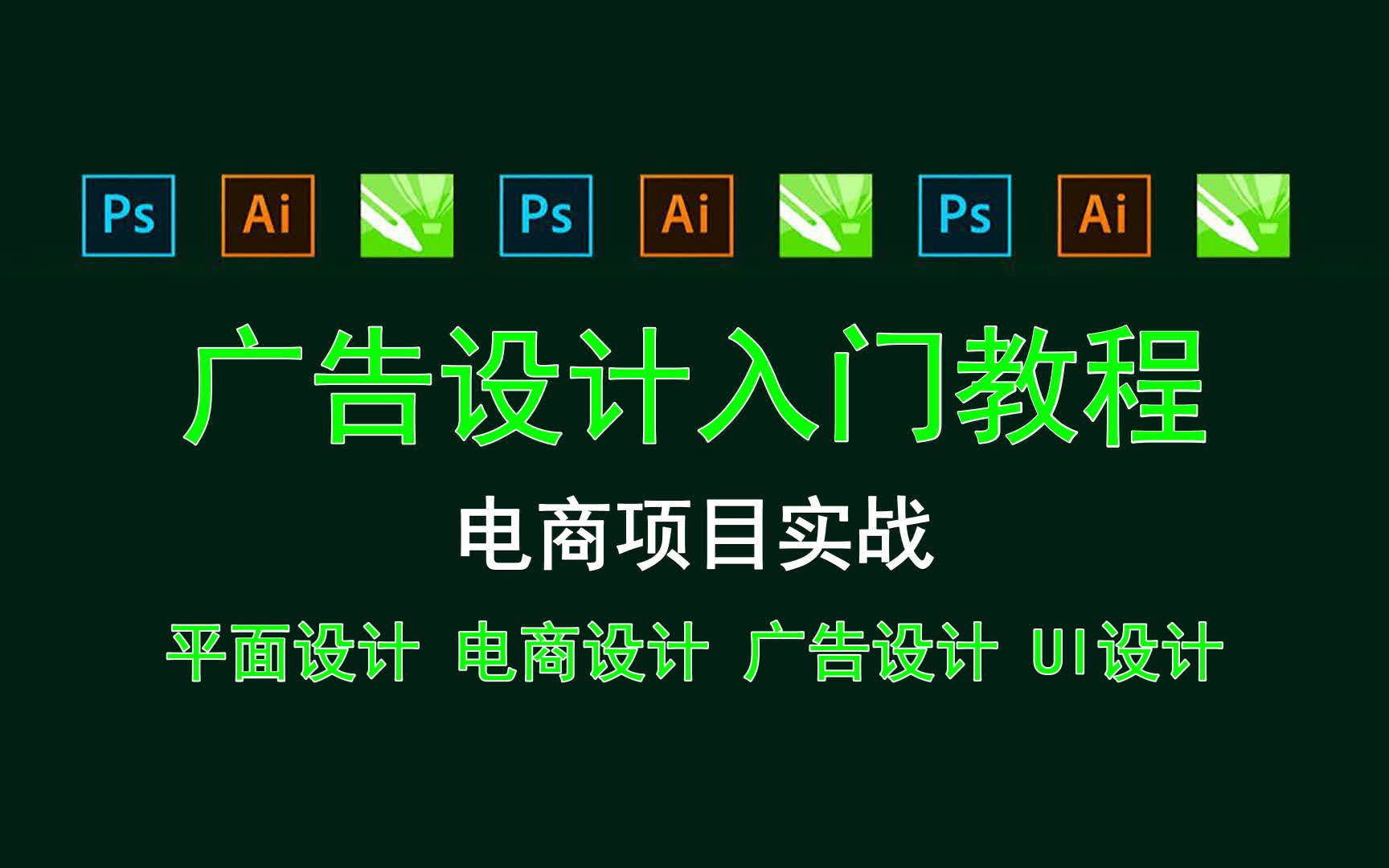 Ps Ai Ps Ai Ps Ai

广告设计入门教程

电商项目实战

平面设计 电商设计 广告设计 UI设计